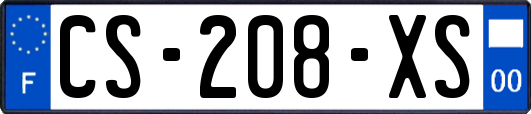 F
CS-208-XS
00